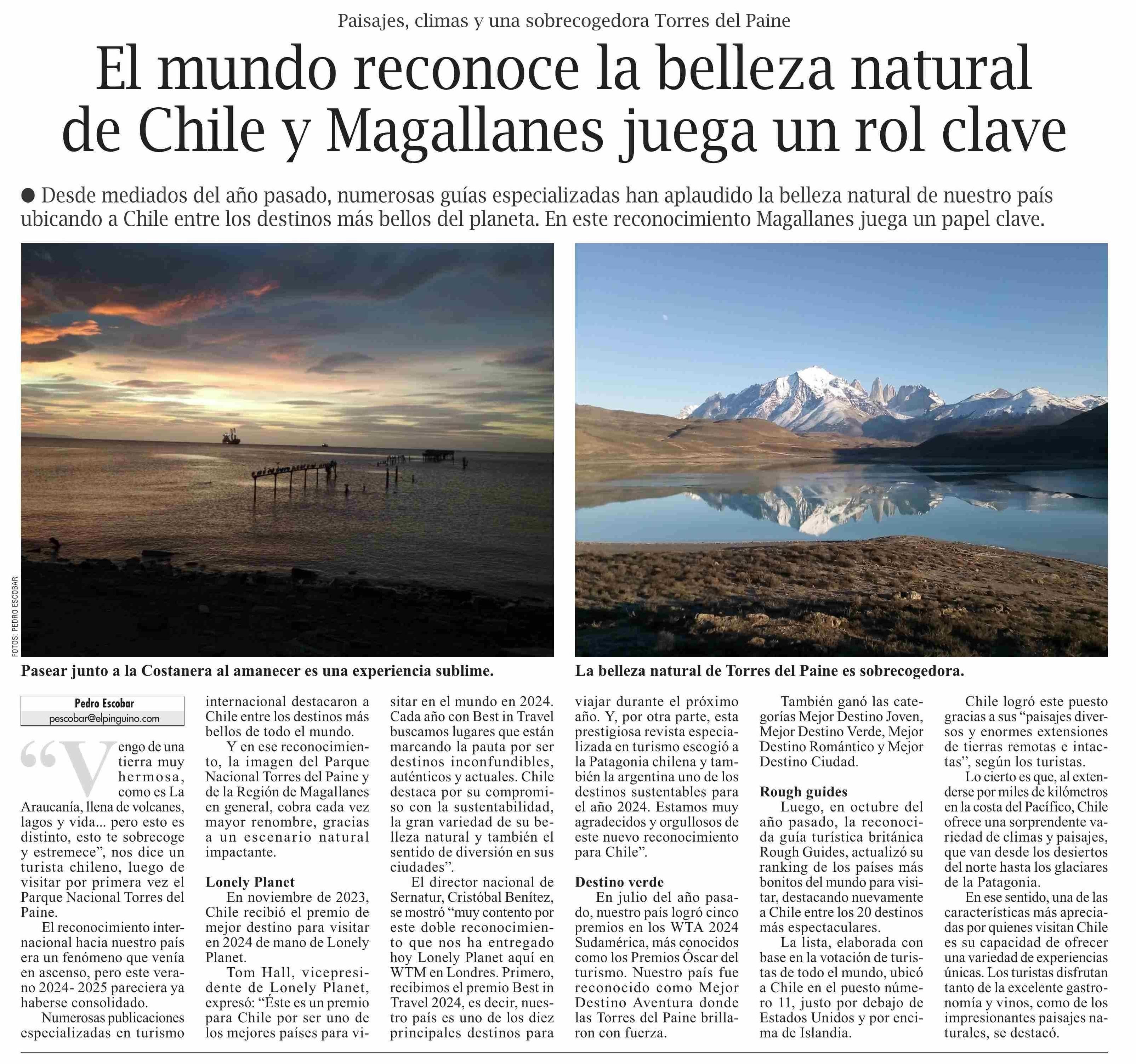 Paisajes, climas y una sobrecogedora Torres del Paine

El mundo reconoce la belleza natural de Chile y Magallanes juega un rol clave

● Desde mediados del año pasado, numerosas guías especializadas han aplaudido la belleza natural de nuestro país ubicando a Chile entre los destinos más bellos del planeta. En este reconocimiento Magallanes juega un papel clave.

FOTOS: PEDRO ESCOBAR

Pasear junto a la Costanera al amanecer es una experiencia sublime.

La belleza natural de Torres del Paine es sobrecogedora.

Pedro Escobar
pescobar@elpinguino.com

“Vengo de una tierra muy hermosa, como es La Araucanía, llena de volcanes, lagos y vida... pero esto es distinto, esto te sobrecoge y estremece”, nos dice un turista chileno, luego de visitar por primera vez el Parque Nacional Torres del Paine.

El reconocimiento internacional hacia nuestro país era un fenómeno que venía en ascenso, pero este verano 2024- 2025 pareciera ya haberse consolidado.

Numerosas publicaciones especializadas en turismo internacional destacaron a Chile entre los destinos más bellos de todo el mundo.

Y en ese reconocimiento, la imagen del Parque Nacional Torres del Paine y de la Región de Magallanes en general, cobra cada vez mayor renombre, gracias a un escenario natural impactante.

Lonely Planet

En noviembre de 2023, Chile recibió el premio de mejor destino para visitar en 2024 de mano de Lonely Planet.

Tom Hall, vicepresidente de Lonely Planet, expresó: “Éste es un premio para Chile por ser uno de los mejores países para visitar en el mundo en 2024. Cada año con Best in Travel buscamos lugares que están marcando la pauta por ser destinos inconfundibles, auténticos y actuales. Chile destaca por su compromiso con la sustentabilidad, la gran variedad de su belleza natural y también el sentido de diversión en sus ciudades”.

El director nacional de Sernatur, Cristóbal Benítez, se mostró “muy contento por este doble reconocimiento que nos ha entregado hoy Lonely Planet aquí en WTM en Londres. Primero, recibimos el premio Best in Travel 2024, es decir, nuestro país es uno de los diez principales destinos para viajar durante el próximo año. Y, por otra parte, esta prestigiosa revista especializada en turismo escogió a la Patagonia chilena y también la argentina uno de los destinos sustentables para el año 2024. Estamos muy agradecidos y orgullosos de este nuevo reconocimiento para Chile”.

Destino verde

En julio del año pasado, nuestro país logró cinco premios en los WTA 2024 Sudamérica, más conocidos como los Premios Óscar del turismo. Nuestro país fue reconocido como Mejor Destino Aventura donde las Torres del Paine brillaron con fuerza.

También ganó las categorías Mejor Destino Joven, Mejor Destino Verde, Mejor Destino Romántico y Mejor Destino Ciudad.

Rough guides

Luego, en octubre del año pasado, la reconocida guía turística británica Rough Guides, actualizó su ranking de los países más bonitos del mundo para visitar, destacando nuevamente a Chile entre los 20 destinos más espectaculares.

La lista, elaborada con base en la votación de turistas de todo el mundo, ubicó a Chile en el puesto número 11, justo por debajo de Estados Unidos y por encima de Islandia.

Chile logró este puesto gracias a sus “paisajes diversos y enormes extensiones de tierras remotas e intactas”, según los turistas.

Lo cierto es que, al extenderse por miles de kilómetros en la costa del Pacífico, Chile ofrece una sorprendente variedad de climas y paisajes, que van desde los desiertos del norte hasta los glaciares de la Patagonia.

En ese sentido, una de las características más apreciadas por quienes visitan Chile es su capacidad de ofrecer una variedad de experiencias únicas. Los turistas disfrutan tanto de la excelente gastronomía y vinos, como de los impresionantes paisajes naturales, se destacó.